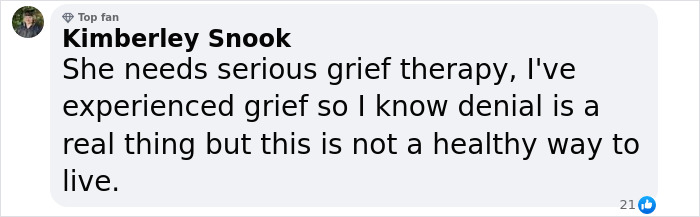 Top fan
Kimberley Snook
She needs serious grief therapy, I've experienced grief so I know denial is a real thing but this is not a healthy way to live.
21